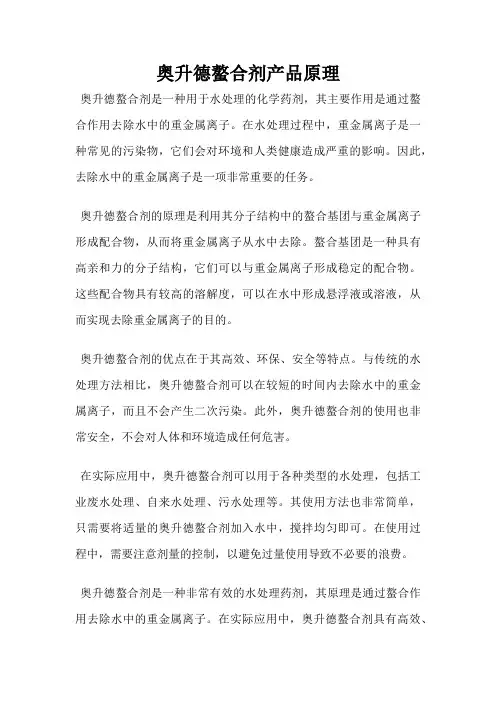 奥升德螯合剂产品原理

奥升德螯合剂是一种用于水处理的化学药剂，其主要作用是通过螯合作用去除水中的重金属离子。在水处理过程中，重金属离子是一种常见的污染物，它们会对环境和人类健康造成严重的影响。因此，去除水中的重金属离子是一项非常重要的任务。

奥升德螯合剂的原理是利用其分子结构中的螯合基团与重金属离子形成配合物，从而将重金属离子从水中去除。螯合基团是一种具有高亲和力的分子结构，它们可以与重金属离子形成稳定的配合物。这些配合物具有较高的溶解度，可以在水中形成悬浮液或溶液，从而实现去除重金属离子的目的。

奥升德螯合剂的优点在于其高效、环保、安全等特点。与传统的水处理方法相比，奥升德螯合剂可以在较短的时间内去除水中的重金属离子，而且不会产生二次污染。此外，奥升德螯合剂的使用也非常安全，不会对人体和环境造成任何危害。

在实际应用中，奥升德螯合剂可以用于各种类型的水处理，包括工业废水处理、自来水处理、污水处理等。其使用方法也非常简单，只需要将适量的奥升德螯合剂加入水中，搅拌均匀即可。在使用过程中，需要注意剂量的控制，以避免过量使用导致不必要的浪费。

奥升德螯合剂是一种非常有效的水处理药剂，其原理是通过螯合作用去除水中的重金属离子。在实际应用中，奥升德螯合剂具有高效、